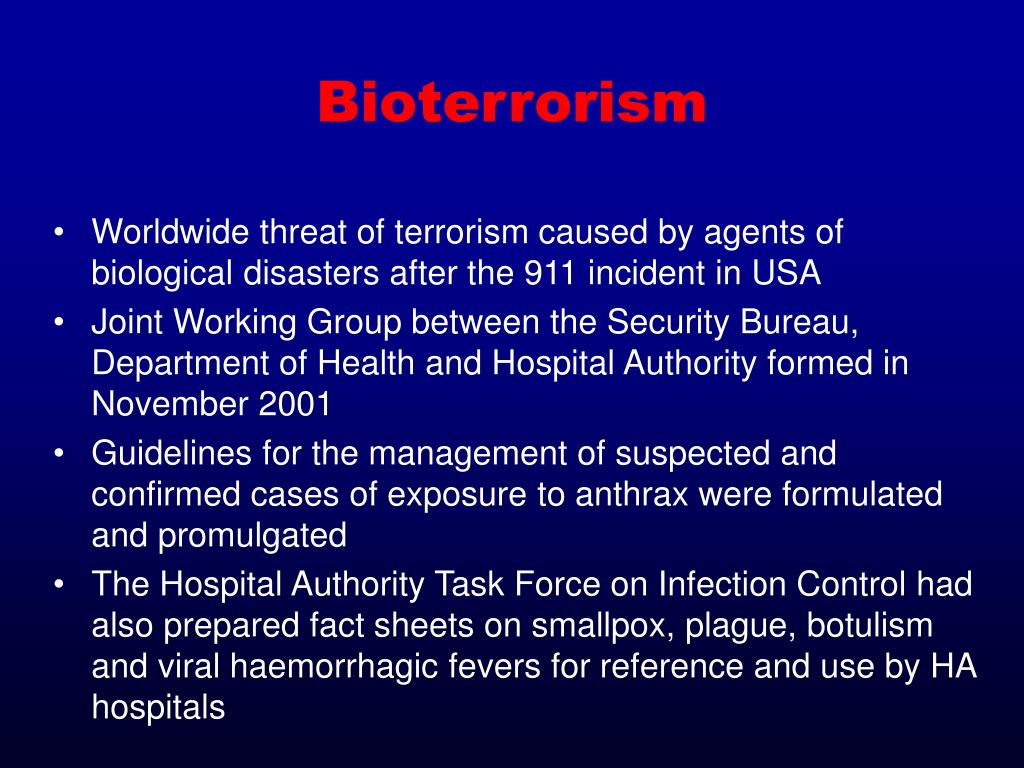 Bioterrorism

• Worldwide threat of terrorism caused by agents of biological disasters after the 911 incident in USA
• Joint Working Group between the Security Bureau, Department of Health and Hospital Authority formed in November 2001
• Guidelines for the management of suspected and confirmed cases of exposure to anthrax were formulated and promulgated
• The Hospital Authority Task Force on Infection Control had also prepared fact sheets on smallpox, plague, botulism and viral haemorrhagic fevers for reference and use by HA hospitals